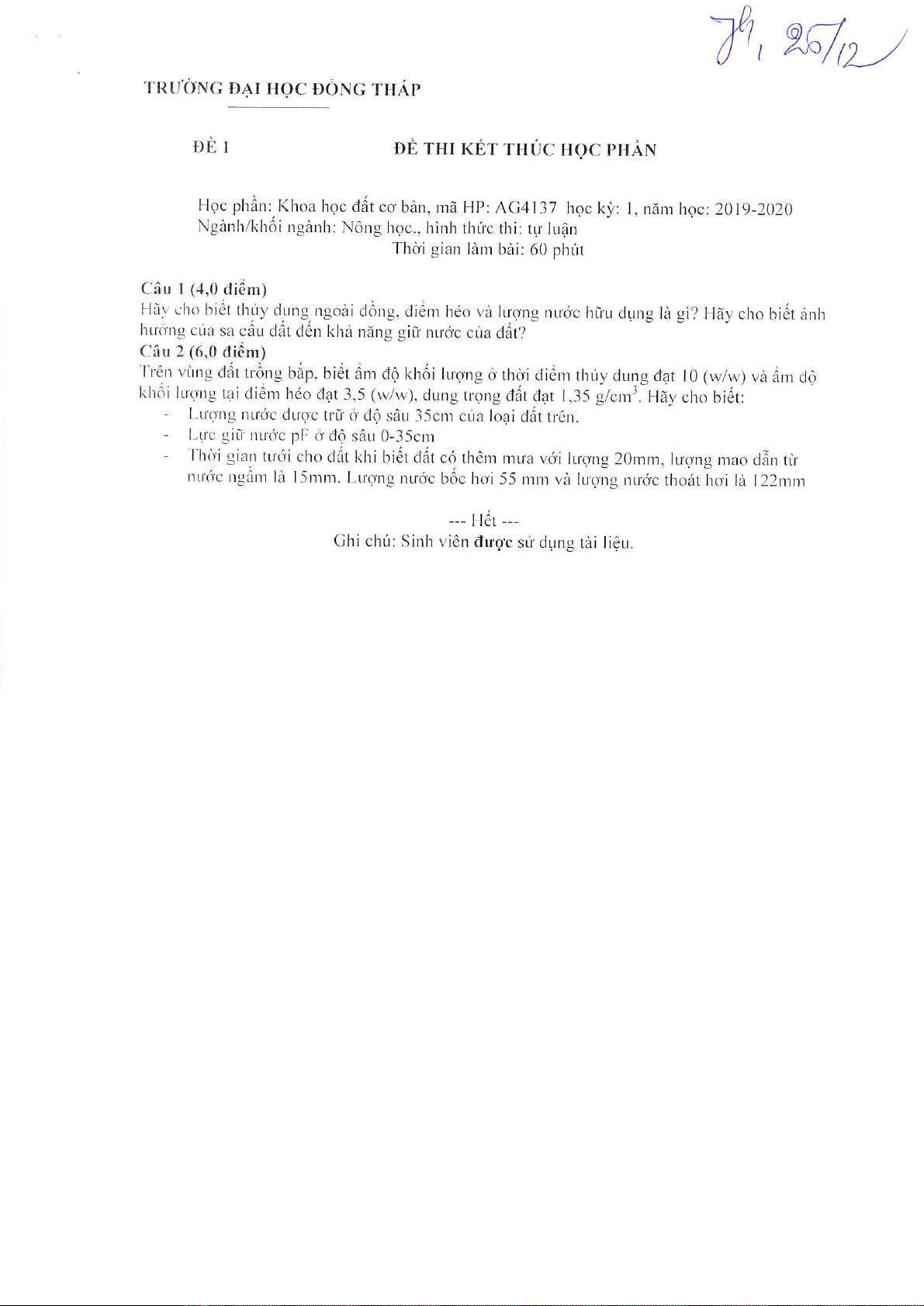 7h, 26/12

TRƯỜNG ĐẠI HỌC ĐỒNG THÁP

ĐỀ 1

ĐỀ THI KẾT THÚC HỌC PHẦN

Học phần: Khoa học đất cơ bản, mã HP: AG4137 học kỳ: 1, năm học: 2019-2020
Ngành/khối ngành: Nông học., hình thức thi: tự luận
Thời gian làm bài: 60 phút

Câu 1 (4,0 điểm)
Hãy cho biết thủy dung ngoài đồng, điểm héo và lượng nước hữu dụng là gì? Hãy cho biết ảnh hưởng của sa cấu đất đến khả năng giữ nước của đất?
Câu 2 (6,0 điểm)
Trên vùng đất trồng bắp, biết ẩm độ khối lượng ở thời điểm thủy dung đạt 10 (w/w) và ẩm độ khối lượng tại điểm héo đạt 3,5 (w/w), dung trọng đất đạt 1,35 g/cm$^3$. Hãy cho biết:
- Lượng nước được trữ ở độ sâu 35cm của loại đất trên.
- Lực giữ nước pF ở độ sâu 0-35cm
- Thời gian tưới cho đất khi biết đất có thêm mưa với lượng 20mm, lượng mao dẫn từ nước ngầm là 15mm. Lượng nước bốc hơi 55 mm và lượng nước thoát hơi là 122mm

--- Hết ---
Ghi chú: Sinh viên được sử dụng tài liệu.